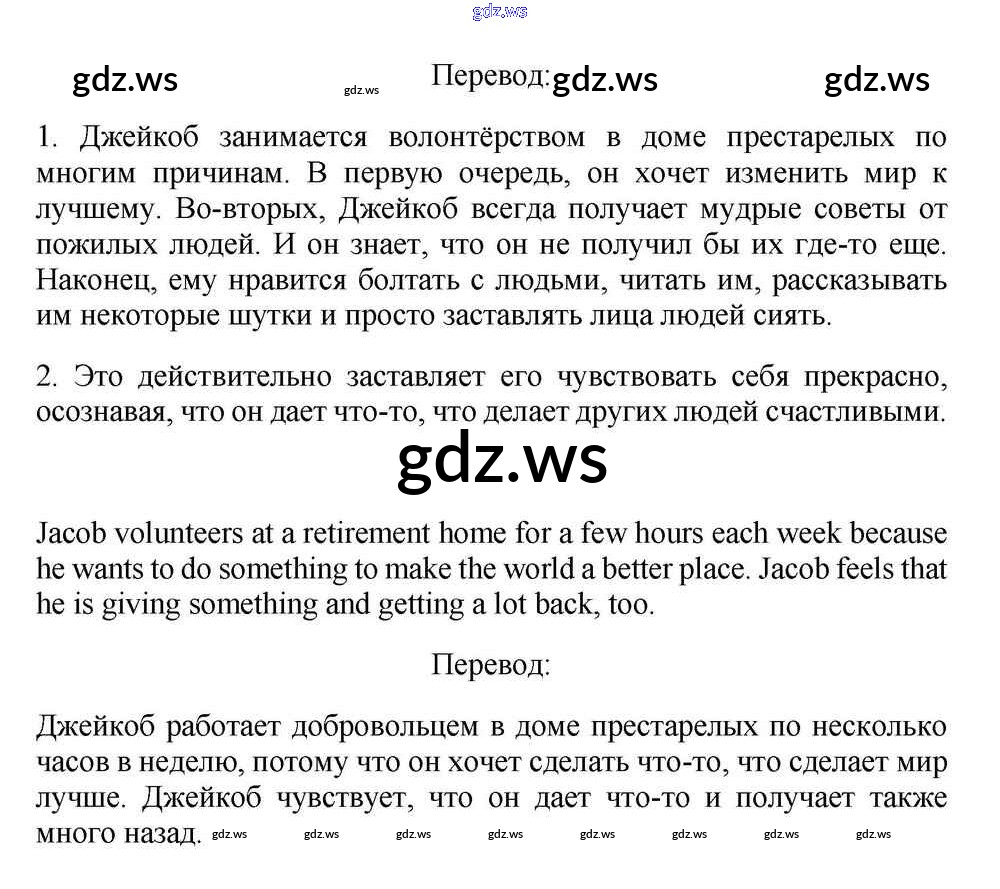 gdz.ws

gdz.ws gdz.ws Перевод: gdz.ws gdz.ws

1. Джейкоб занимается волонтёрством в доме престарелых по многим причинам. В первую очередь, он хочет изменить мир к лучшему. Во-вторых, Джейкоб всегда получает мудрые советы от пожилых людей. И он знает, что он не получил бы их где-то еще. Наконец, ему нравится болтать с людьми, читать им, рассказывать им некоторые шутки и просто заставлять лица людей сиять.

2. Это действительно заставляет его чувствовать себя прекрасно, осознавая, что он дает что-то, что делает других людей счастливыми.

gdz.ws

Jacob volunteers at a retirement home for a few hours each week because he wants to do something to make the world a better place. Jacob feels that he is giving something and getting a lot back, too.

Перевод:

Джейкоб работает добровольцем в доме престарелых по несколько часов в неделю, потому что он хочет сделать что-то, что сделает мир лучше. Джейкоб чувствует, что он дает что-то и получает также много назад. gdz.ws gdz.ws gdz.ws gdz.ws gdz.ws gdz.ws gdz.ws gdz.ws